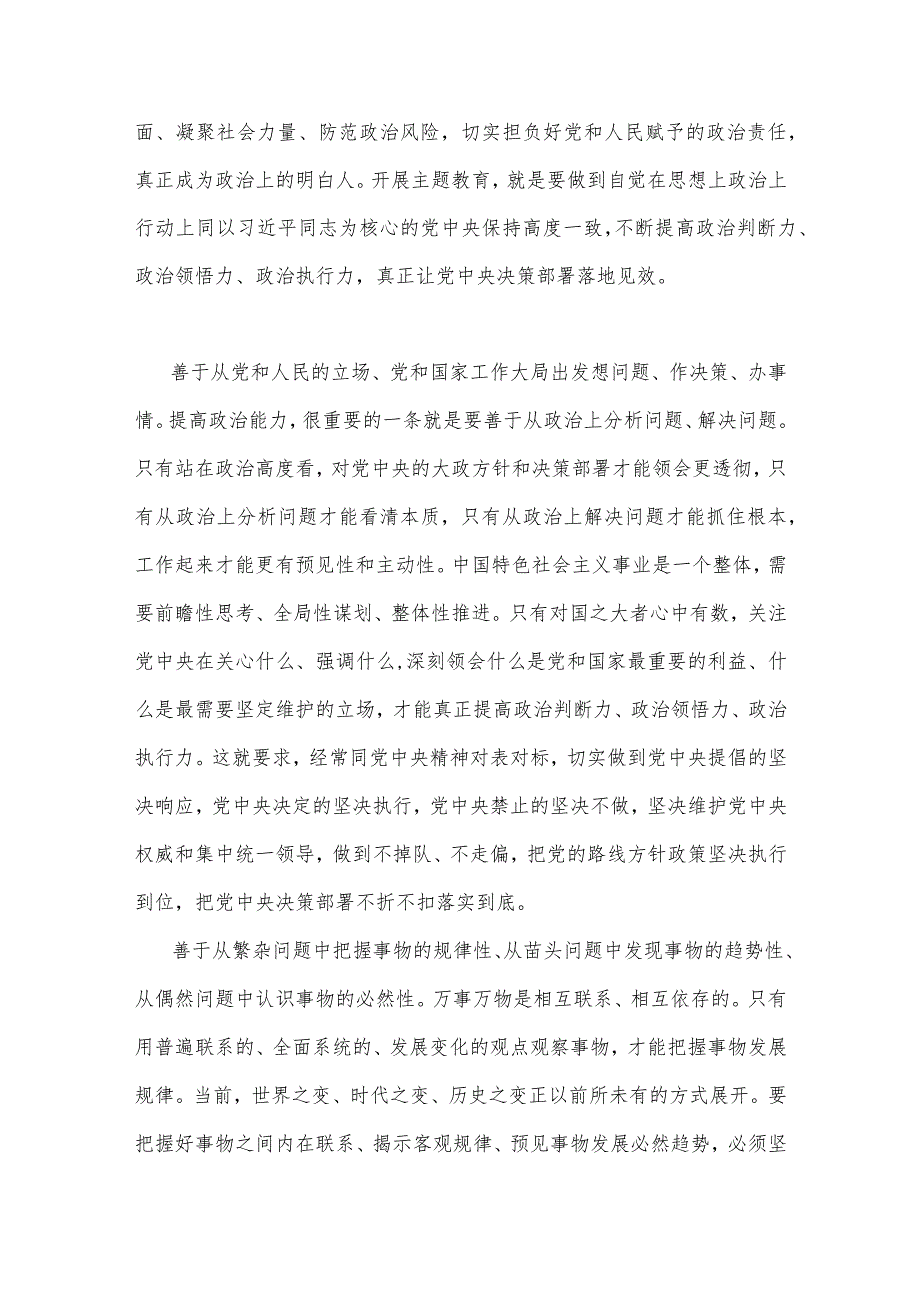 面、凝聚社会力量、防范政治风险，切实担负好党和人民赋予的政治责任，真正成为政治上的明白人。开展主题教育，就是要做到自觉在思想上政治上行动上同以习近平同志为核心的党中央保持高度一致，不断提高政治判断力、政治领悟力、政治执行力，真正让党中央决策部署落地见效。

善于从党和人民的立场、党和国家工作大局出发想问题、作决策、办事情。提高政治能力，很重要的一条就是要善于从政治上分析问题、解决问题。只有站在政治高度看，对党中央的大政方针和决策部署才能领会更透彻，只有从政治上分析问题才能看清本质，只有从政治上解决问题才能抓住根本，工作起来才能更有预见性和主动性。中国特色社会主义事业是一个整体，需要前瞻性思考、全局性谋划、整体性推进。只有对国之大者心中有数，关注党中央在关心什么、强调什么，深刻领会什么是党和国家最重要的利益、什么是最需要坚定维护的立场，才能真正提高政治判断力、政治领悟力、政治执行力。这就要求，经常同党中央精神对表对标，切实做到党中央提倡的坚决响应，党中央决定的坚决执行，党中央禁止的坚决不做，坚决维护党中央权威和集中统一领导，做到不掉队、不走偏，把党的路线方针政策坚决执行到位，把党中央决策部署不折不扣落实到底。

善于从繁杂问题中把握事物的规律性、从苗头问题中发现事物的趋势性、从偶然问题中认识事物的必然性。万事万物是相互联系、相互依存的。只有用普遍联系的、全面系统的、发展变化的观点观察事物，才能把握事物发展规律。当前，世界之变、时代之变、历史之变正以前所未有的方式展开。要把握好事物之间内在联系、揭示客观规律、预见事物发展必然趋势，必须坚